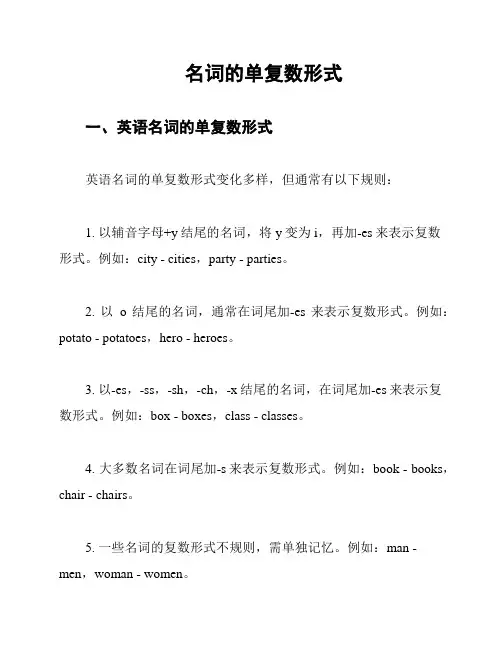 名词的单复数形式

一、英语名词的单复数形式

英语名词的单复数形式变化多样，但通常有以下规则：

1. 以辅音字母+y 结尾的名词，将 y 变为 i，再加-es 来表示复数形式。例如：city - cities，party - parties。

2. 以 o 结尾的名词，通常在词尾加-es 来表示复数形式。例如：potato - potatoes，hero - heroes。

3. 以-es，-ss，-sh，-ch，-x 结尾的名词，在词尾加-es 来表示复数形式。例如：box - boxes，class - classes。

4. 大多数名词在词尾加-s 来表示复数形式。例如：book - books，chair - chairs。

5. 一些名词的复数形式不规则，需单独记忆。例如：man - men，woman - women。